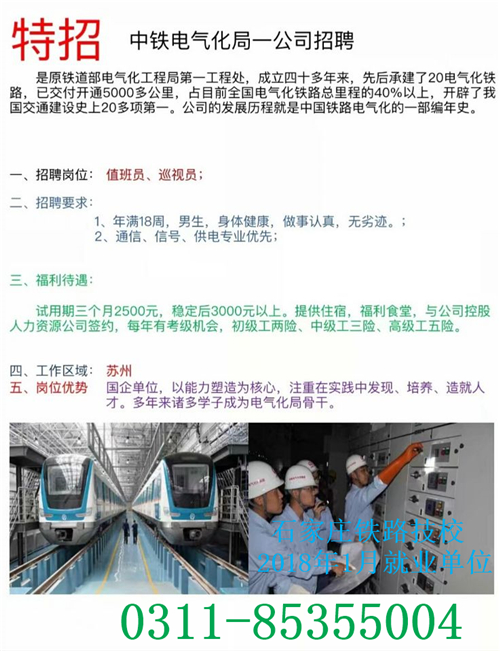 特招 中铁电气化局一公司招聘

是原铁道部电气化工程局第一工程处，成立四十多年来，先后承建了20电气化铁路，已交付开通5000多公里，占目前全国电气化铁路总里程的40%以上，开辟了我国交通建设史上20多项第一。公司的发展历程就是中国铁路电气化的一部编年史。

一、招聘岗位：值班员、巡视员；

二、招聘要求：
1、年满18周，男生，身体健康，做事认真，无劣迹。；
2、通信、信号、供电专业优先；

三、福利待遇：

试用期三个月2500元，稳定后3000元以上。提供住宿，福利食堂，与公司控股人力资源公司签约，每年有考级机会，初级工两险、中级工三险、高级工五险。

四、工作区域：苏州
五、岗位优势 国企单位，以能力塑造为核心，注重在实践中发现、培养、造就人才。多年来诸多学子成为电气化局骨干。

石家庄铁路技校
2018年1月就业单位

0311-85355004